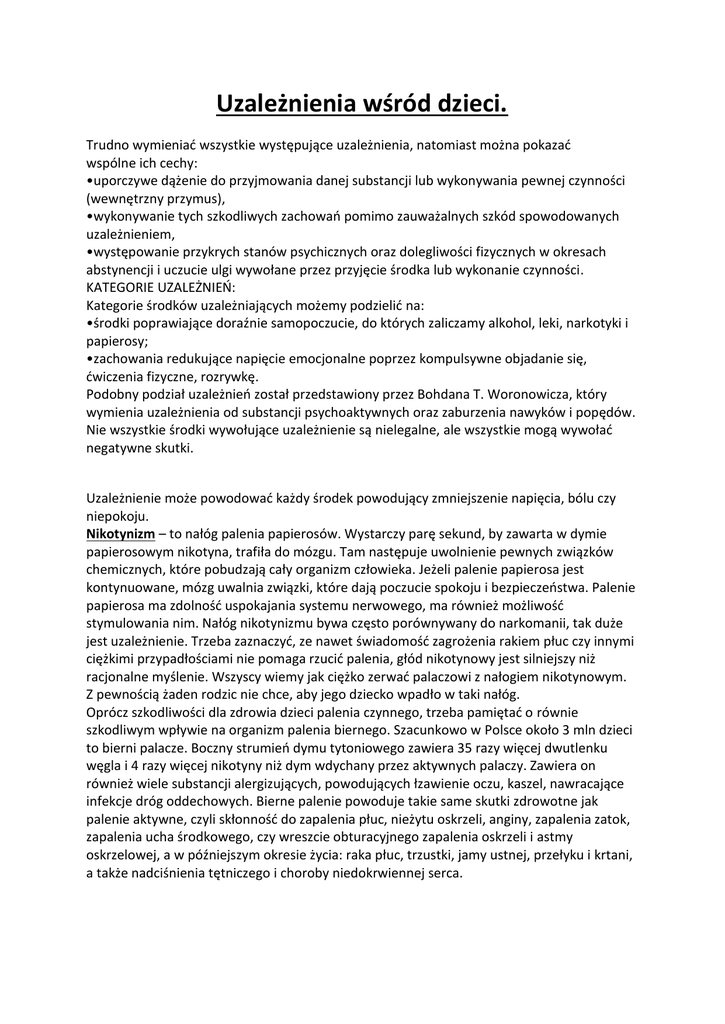 Uzależnienia wśród dzieci.

Trudno wymieniać wszystkie występujące uzależnienia, natomiast można pokazać wspólne ich cechy:
•uporczywe dążenie do przyjmowania danej substancji lub wykonywania pewnej czynności (wewnętrzny przymus),
•wykonywanie tych szkodliwych zachowań pomimo zauważalnych szkód spowodowanych uzależnieniem,
•występowanie przykrych stanów psychicznych oraz dolegliwości fizycznych w okresach abstynencji i uczucie ulgi wywołane przez przyjęcie środka lub wykonanie czynności.
KATEGORIE UZALEŻNIEŃ:
Kategorie środków uzależniających możemy podzielić na:
•środki poprawiające doraźnie samopoczucie, do których zaliczamy alkohol, leki, narkotyki i papierosy;
•zachowania redukujące napięcie emocjonalne poprzez kompulsywne objadanie się, ćwiczenia fizyczne, rozrywkę.
Podobny podział uzależnień został przedstawiony przez Bohdana T. Woronowicza, który wymienia uzależnienia od substancji psychoaktywnych oraz zaburzenia nawyków i popędów. Nie wszystkie środki wywołujące uzależnienie są nielegalne, ale wszystkie mogą wywołać negatywne skutki.

Uzależnienie może powodować każdy środek powodujący zmniejszenie napięcia, bólu czy niepokoju.
Nikotynizm – to nałóg palenia papierosów. Wystarczy parę sekund, by zawarta w dymie papierosowym nikotyna, trafiła do mózgu. Tam następuje uwolnienie pewnych związków chemicznych, które pobudzają cały organizm człowieka. Jeżeli palenie papierosa jest kontynuowane, mózg uwalnia związki, które dają poczucie spokoju i bezpieczeństwa. Palenie papierosa ma zdolność uspokajania systemu nerwowego, ma również możliwość stymulowania nim. Nałóg nikotynizmu bywa często porównywany do narkomanii, tak duże jest uzależnienie. Trzeba zaznaczyć, ze nawet świadomość zagrożenia rakiem płuc czy innymi ciężkimi przypadłościami nie pomaga rzucić palenia, głód nikotynowy jest silniejszy niż racjonalne myślenie. Wszyscy wiemy jak ciężko zerwać palaczowi z nałogiem nikotynowym. Z pewnością żaden rodzic nie chce, aby jego dziecko wpadło w taki nałóg.
Oprócz szkodliwości dla zdrowia dzieci palenia czynnego, trzeba pamiętać o równie szkodliwym wpływie na organizm palenia biernego. Szacunkowo w Polsce około 3 mln dzieci to bierni palacze. Boczny strumień dymu tytoniowego zawiera 35 razy więcej dwutlenku węgla i 4 razy więcej nikotyny niż dym wdychany przez aktywnych palaczy. Zawiera on również wiele substancji alergizujących, powodujących łzawienie oczu, kaszel, nawracające infekcje dróg oddechowych. Bierne palenie powoduje takie same skutki zdrowotne jak palenie aktywne, czyli skłonność do zapalenia płuc, nieżytu oskrzeli, anginy, zapalenia zatok, zapalenia ucha środkowego, czy wreszcie obturacyjnego zapalenia oskrzeli i astmy oskrzelowej, a w późniejszym okresie życia: raka płuc, trzustki, jamy ustnej, przełyku i krtani, a także nadciśnienia tętniczego i choroby niedokrwiennej serca.